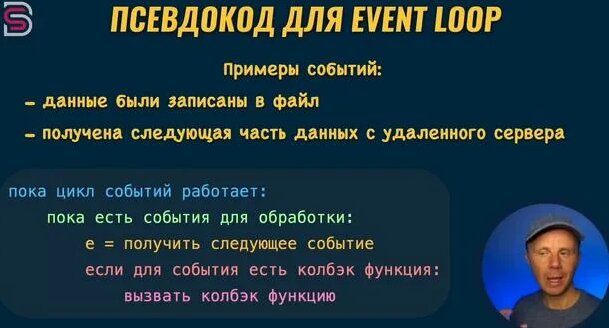 ПСЕВДОКОД ДЛЯ EVENT LOOP

Примеры событий:

- данные были записаны в файл

- получена следующая часть данных с удаленного сервера

пока цикл событий работает:
    пока есть события для обработки:
        e = получить следующее событие
        если для события есть колбэк функция:
            вызвать колбэк функцию